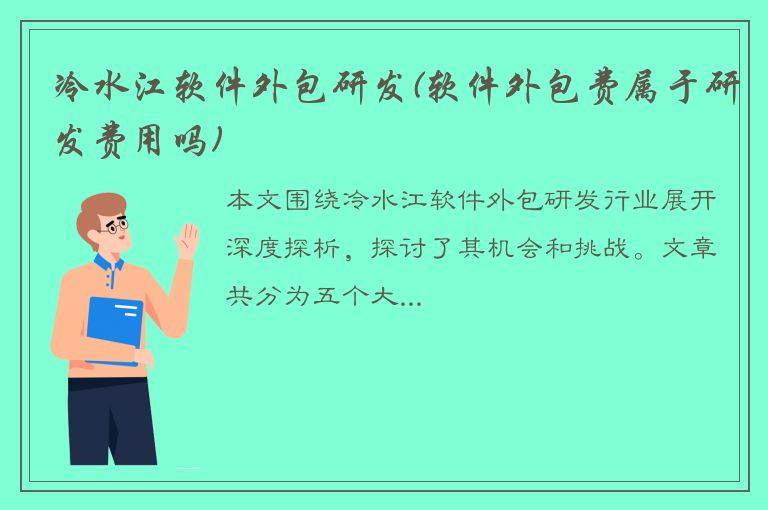 冷水江软件外包研发(软件外包费属于研发费用吗)

本文围绕冷水江软件外包研发行业展开深度探析，探讨了其机会和挑战。文章共分为五个大...